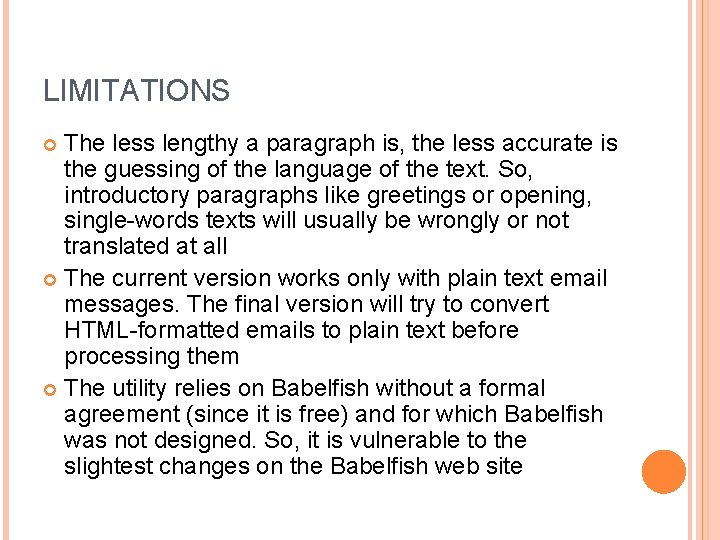 LIMITATIONS

The less lengthy a paragraph is, the less accurate is the guessing of the language of the text. So, introductory paragraphs like greetings or opening, single-words texts will usually be wrongly or not translated at all

The current version works only with plain text email messages. The final version will try to convert HTML-formatted emails to plain text before processing them

The utility relies on Babelfish without a formal agreement (since it is free) and for which Babelfish was not designed. So, it is vulnerable to the slightest changes on the Babelfish web site